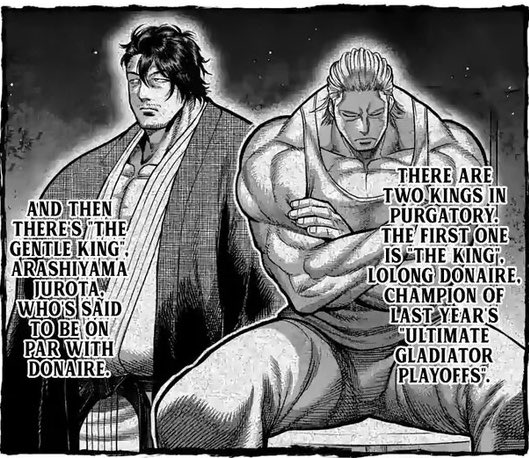 THERE ARE TWO KINGS IN PURGATORY. THE FIRST ONE IS "THE KING", LOLONG DONAIRE, CHAMPION OF LAST YEAR'S "ULTIMATE GLADIATOR PLAYOFFS".

AND THEN THERE'S "THE GENTLE KING", ARASHIYAMA JUROTA, WHO'S SAID TO BE ON PAR WITH DONAIRE.